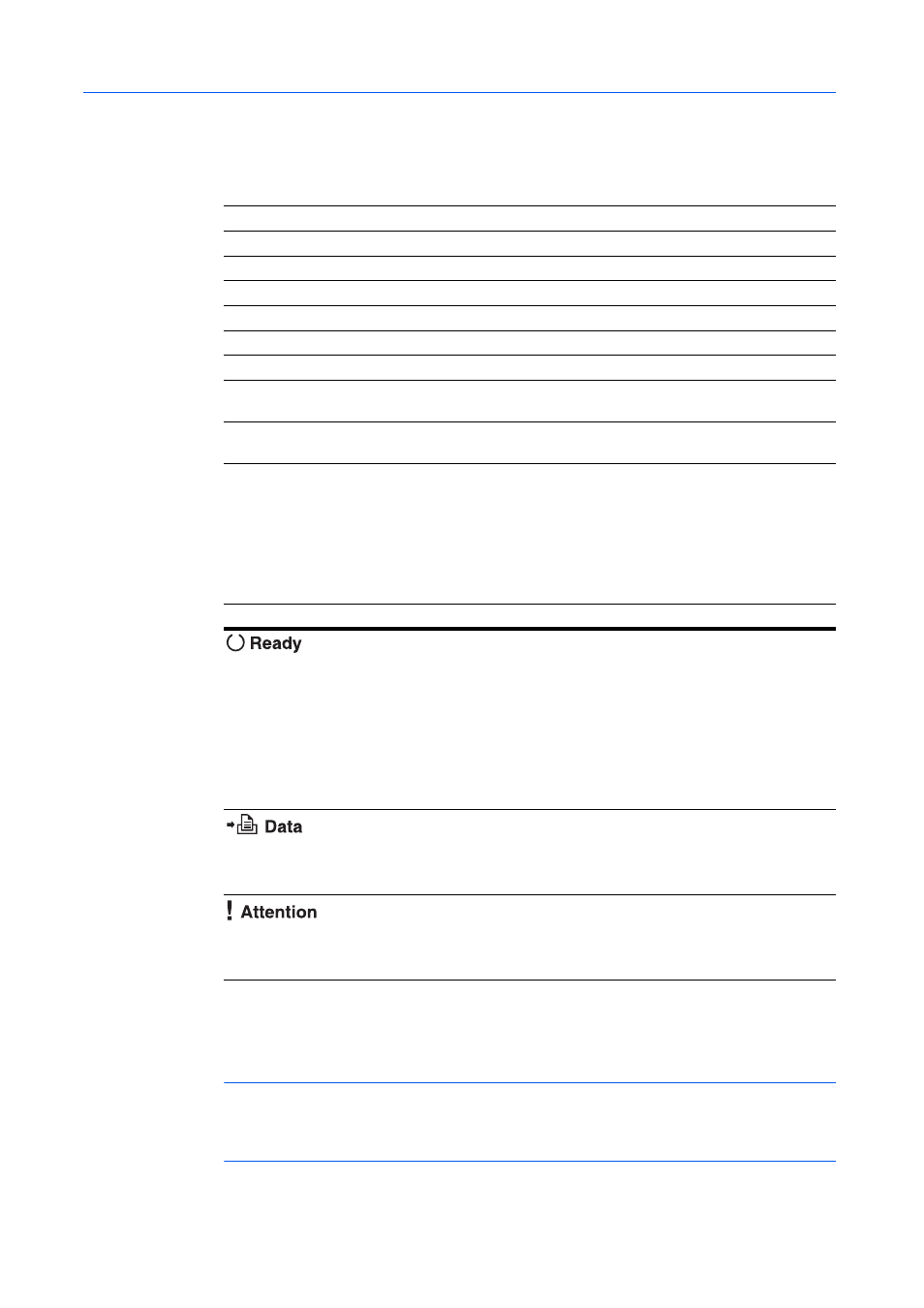 Ready

Data

Attention